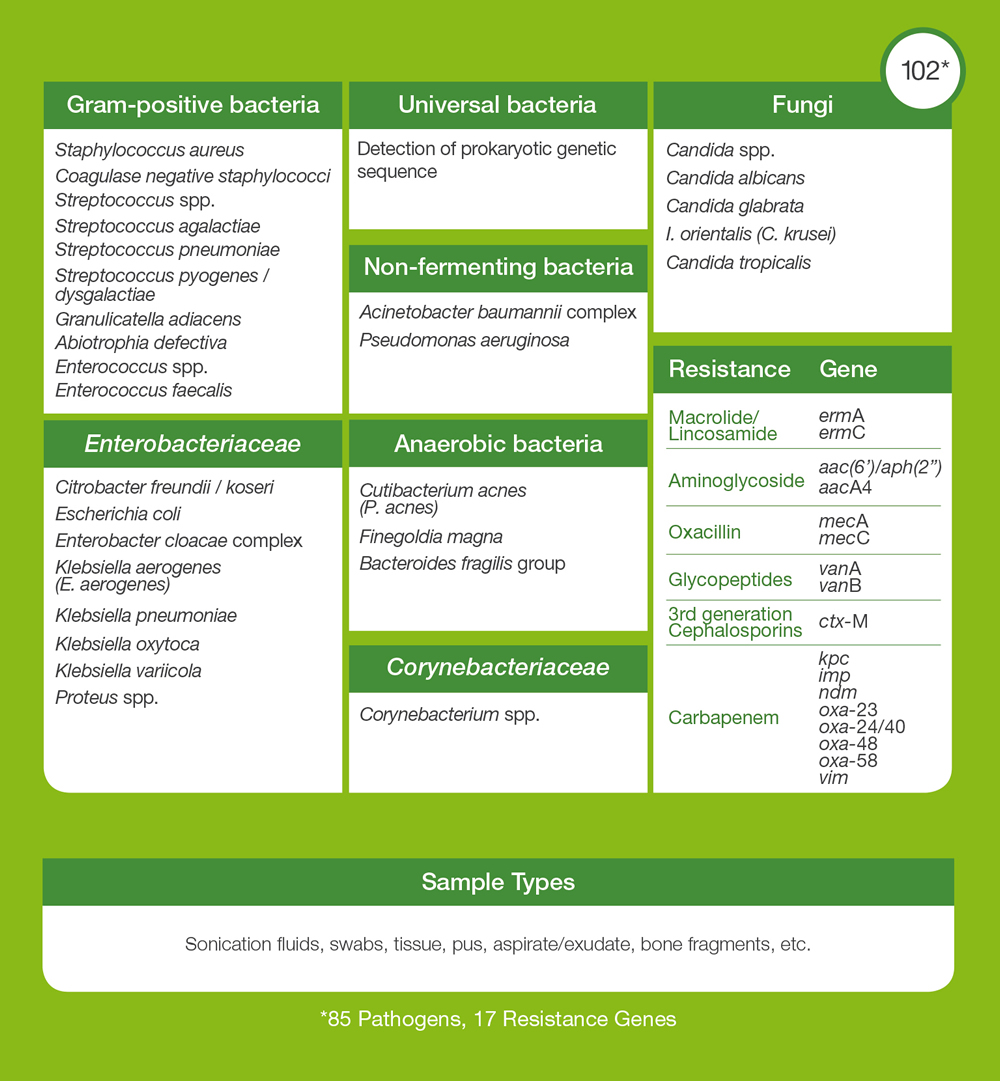 102*

Gram-positive bacteria

Staphylococcus aureus
Coagulase negative staphylococci
Streptococcus spp.
Streptococcus agalactiae
Streptococcus pneumoniae
Streptococcus pyogenes / dysgalactiae
Granulicatella adiacens
Abiotrophia defectiva
Enterococcus spp.
Enterococcus faecalis

Enterobacteriaceae

Citrobacter freundii / koseri
Escherichia coli
Enterobacter cloacae complex
Klebsiella aerogenes (E. aerogenes)
Klebsiella pneumoniae
Klebsiella oxytoca
Klebsiella variicola
Proteus spp.

Universal bacteria

Detection of prokaryotic genetic sequence

Non-fermenting bacteria

Acinetobacter baumannii complex
Pseudomonas aeruginosa

Anaerobic bacteria

Cutibacterium acnes (P. acnes)
Finegoldia magna
Bacteroides fragilis group

Corynebacteriaceae

Corynebacterium spp.

Fungi

Candida spp.
Candida albicans
Candida glabrata
I. orientalis (C. krusei)
Candida tropicalis

| Resistance | Gene |
|---|---|
| Macrolide/ Lincosamide | ermA ermC |
| Aminoglycoside | aac(6')/aph(2") aacA4 |
| Oxacillin | mecA mecC |
| Glycopeptides | vanA vanB |
| 3rd generation Cephalosporins | ctx-M |
| Carbapenem | kpc imp ndm oxa-23 oxa-24/40 oxa-48 oxa-58 vim |

Sample Types

Sonication fluids, swabs, tissue, pus, aspirate/exudate, bone fragments, etc.

*85 Pathogens, 17 Resistance Genes